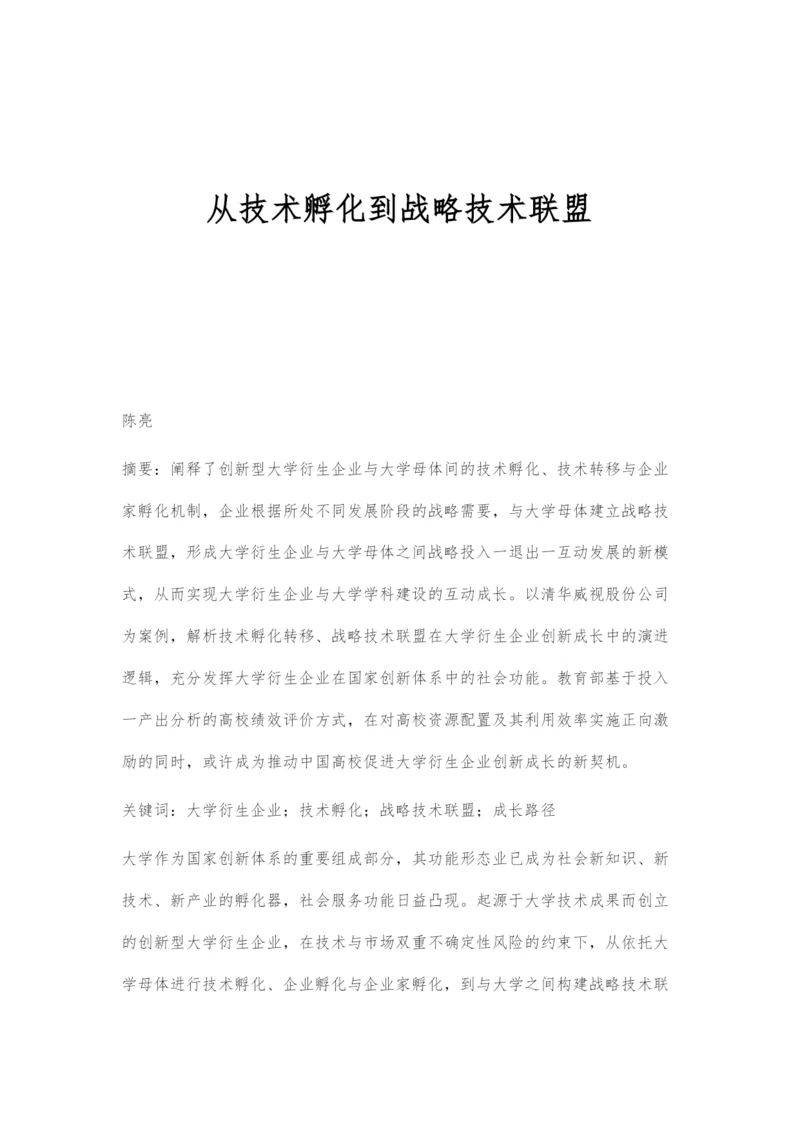 从技术孵化到战略技术联盟

陈亮

摘要：阐释了创新型大学衍生企业与大学母体间的技术孵化、技术转移与企业家孵化机制，企业根据所处不同发展阶段的战略需要，与大学母体建立战略技术联盟，形成大学衍生企业与大学母体之间战略投入一退出一互动发展的新模式，从而实现大学衍生企业与大学学科建设的互动成长。以清华威视股份公司为案例，解析技术孵化转移、战略技术联盟在大学衍生企业创新成长中的演进逻辑，充分发挥大学衍生企业在国家创新体系中的社会功能。教育部基于投入一产出分析的高校绩效评价方式，在对高校资源配置及其利用效率实施正向激励的同时，或许成为推动中国高校促进大学衍生企业创新成长的新契机。

关键词：大学衍生企业；技术孵化；战略技术联盟；成长路径

大学作为国家创新体系的重要组成部分，其功能形态业已成为社会新知识、新技术、新产业的孵化器，社会服务功能日益凸现。起源于大学技术成果而创立的创新型大学衍生企业，在技术与市场双重不确定性风险的约束下，从依托大学母体进行技术孵化、企业孵化与企业家孵化，到与大学之间构建战略技术联